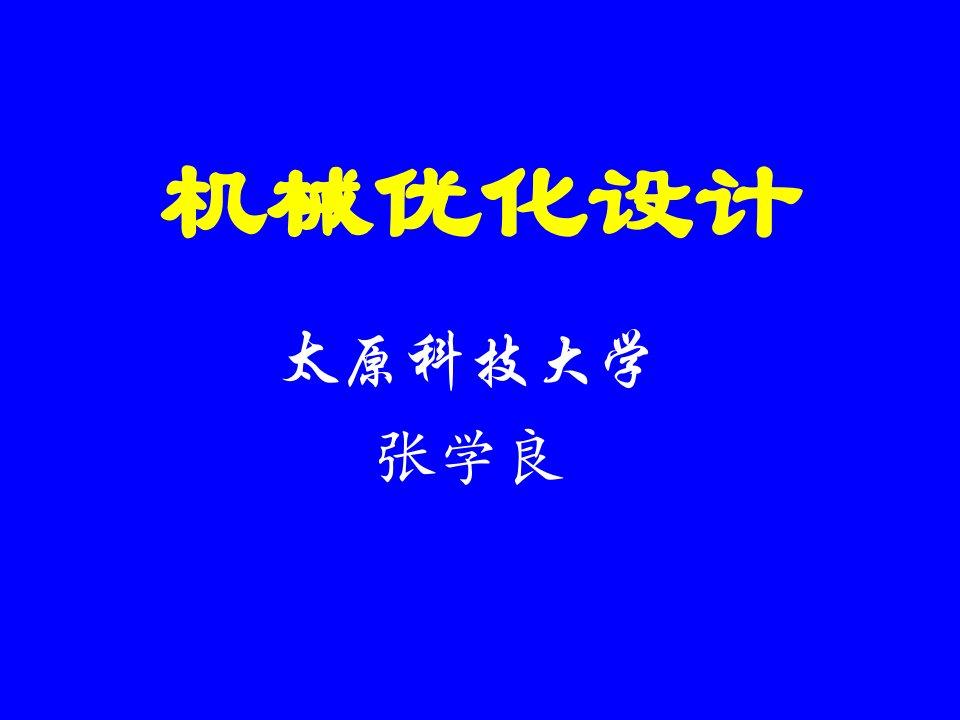 机械优化设计

太原科技大学

张学良